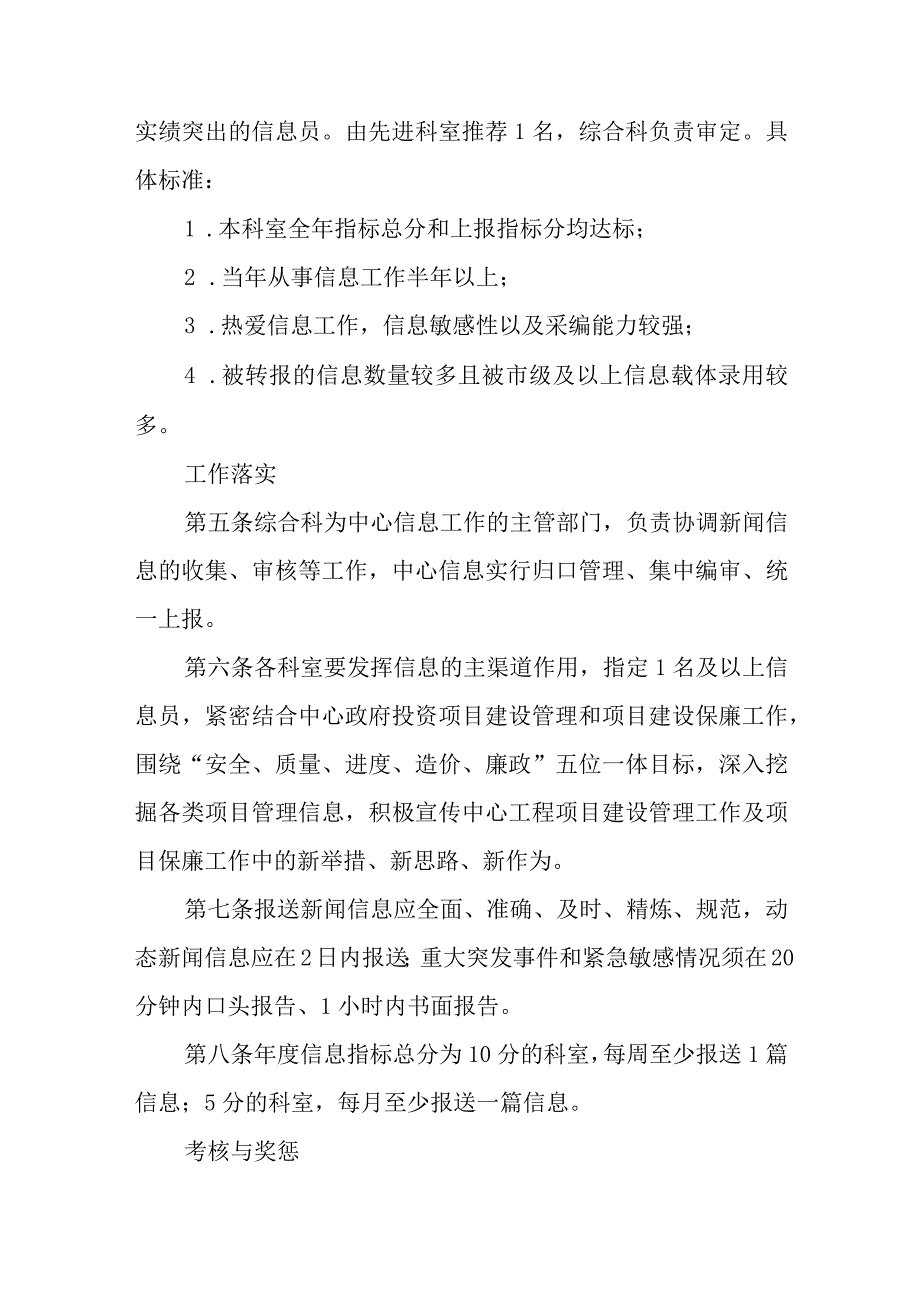 实绩突出的信息员。由先进科室推荐1名，综合科负责审定。具体标准：

1．本科室全年指标总分和上报指标分均达标；

2．当年从事信息工作半年以上；

3．热爱信息工作，信息敏感性以及采编能力较强；

4．被转报的信息数量较多且被市级及以上信息载体录用较多。

工作落实

第五条综合科为中心信息工作的主管部门，负责协调新闻信息的收集、审核等工作，中心信息实行归口管理、集中编审、统一上报。

第六条各科室要发挥信息的主渠道作用，指定1名及以上信息员，紧密结合中心政府投资项目建设管理和项目建设保廉工作，围绕“安全、质量、进度、造价、廉政”五位一体目标，深入挖掘各类项目管理信息，积极宣传中心工程项目建设管理工作及项目保廉工作中的新举措、新思路、新作为。

第七条报送新闻信息应全面、准确、及时、精炼、规范，动态新闻信息应在2日内报送;重大突发事件和紧急敏感情况须在20分钟内口头报告、1小时内书面报告。

第八条年度信息指标总分为10分的科室，每周至少报送1篇信息；5分的科室，每月至少报送一篇信息。

考核与奖惩